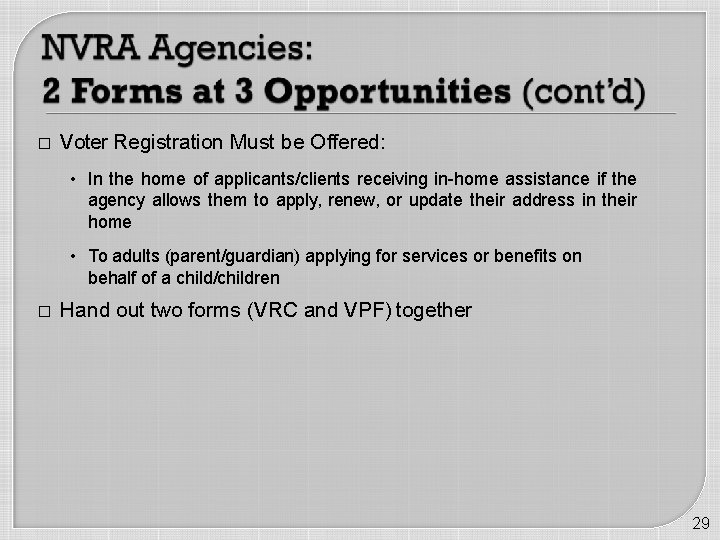 NVRA Agencies:
2 Forms at 3 Opportunities (cont'd)

□ Voter Registration Must be Offered:

• In the home of applicants/clients receiving in-home assistance if the agency allows them to apply, renew, or update their address in their home

• To adults (parent/guardian) applying for services or benefits on behalf of a child/children

□ Hand out two forms (VRC and VPF) together

29